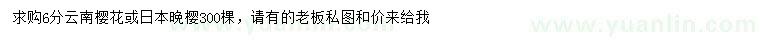 求购6分云南樱花或日本晚樱300棵，请有的老板私图和价来给我

www.yuanlin.com

www.yuanlin.com